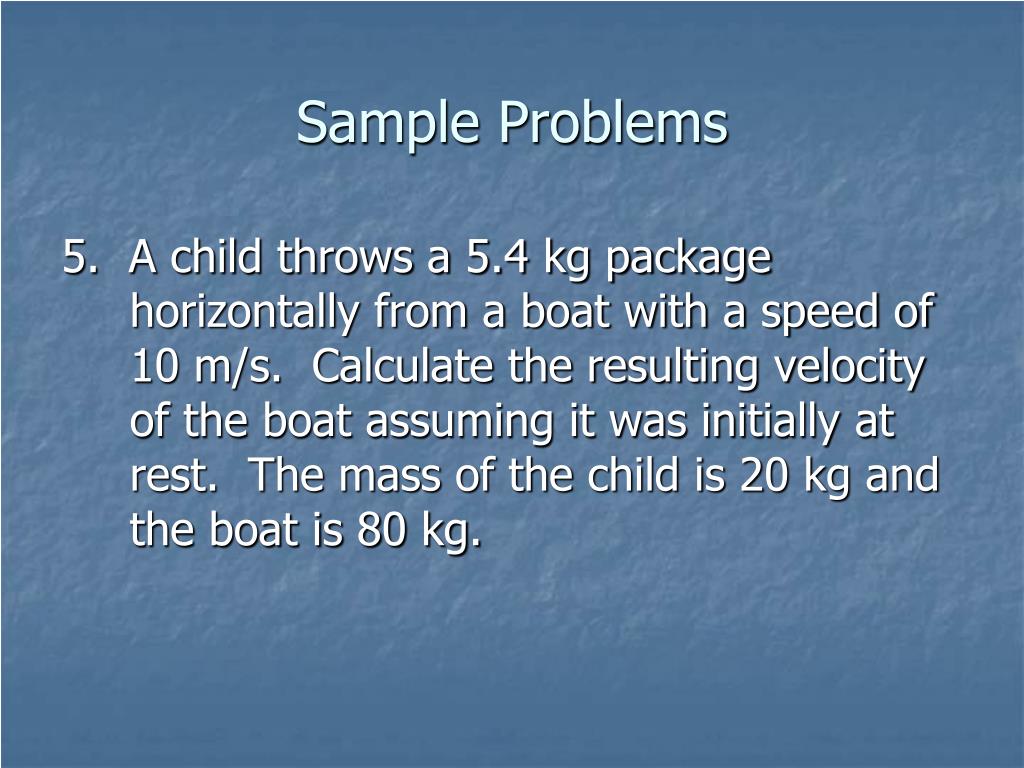 Sample Problems

5. A child throws a 5.4 kg package horizontally from a boat with a speed of 10 m/s. Calculate the resulting velocity of the boat assuming it was initially at rest. The mass of the child is 20 kg and the boat is 80 kg.